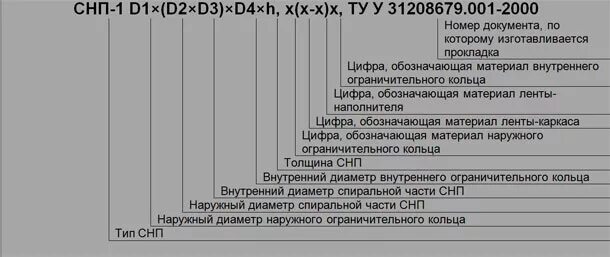 СНП-1 D1×(D2×D3)×D4×h, x(x-x)x, ТУ У 31208679.001-2000

Номер документа, по которому изготавливается прокладка

Цифра, обозначающая материал внутреннего ограничительного кольца

Цифра, обозначающая материал ленты-наполнителя

Цифра, обозначающая материал ленты-каркаса

Цифра, обозначающая материал наружного ограничительного кольца

Толщина СНП

Внутренний диаметр внутреннего ограничительного кольца

Внутренний диаметр спиральной части СНП

Наружный диаметр спиральной части СНП

Наружный диаметр наружного ограничительного кольца

Тип СНП